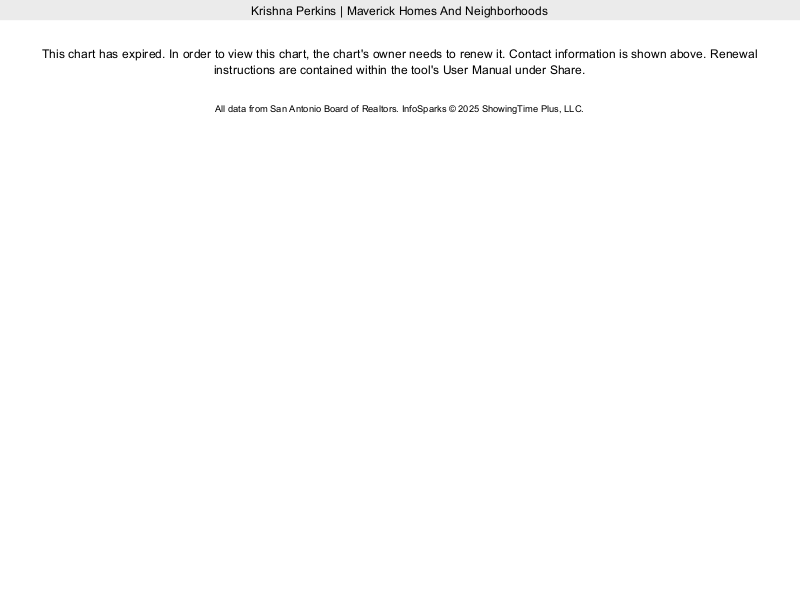 Krishna Perkins | Maverick Homes And Neighborhoods

This chart has expired. In order to view this chart, the chart's owner needs to renew it. Contact information is shown above. Renewal instructions are contained within the tool's User Manual under Share.

All data from San Antonio Board of Realtors. InfoSparks © 2025 ShowingTime Plus, LLC.